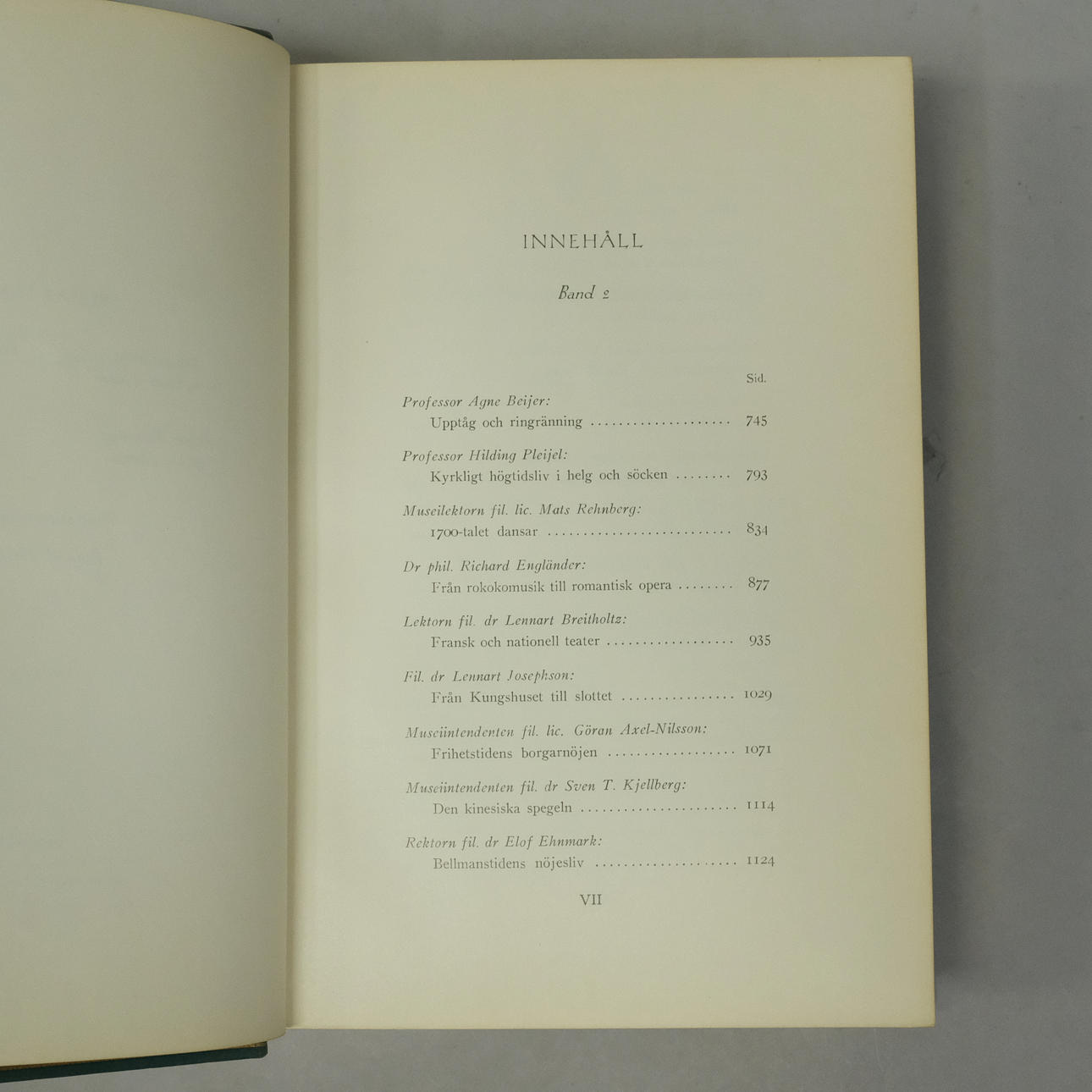 INNEHÅLL

Band 2

Sid.

Professor Agne Beijer:
Upptåg och ringränning 745

Professor Hilding Pleijel:
Kyrkligt högtidsliv i helg och söcken 793

Museilektorn fil. lic. Mats Rehnberg:
1700-talet dansar 834

Dr phil. Richard Engländer:
Från rokokomusik till romantisk opera 877

Lektorn fil. dr Lennart Breitholtz:
Fransk och nationell teater 935

Fil. dr Lennart Josephson:
Från Kungshuset till slottet 1029

Museiintendenten fil. lic. Göran Axel-Nilsson:
Frihetstidens borgarnöjen 1071

Museiintendenten fil. dr Sven T. Kjellberg:
Den kinesiska spegeln 1114

Rektorn fil. dr Elof Ehnmark:
Bellmanstidens nöjesliv 1124

VII